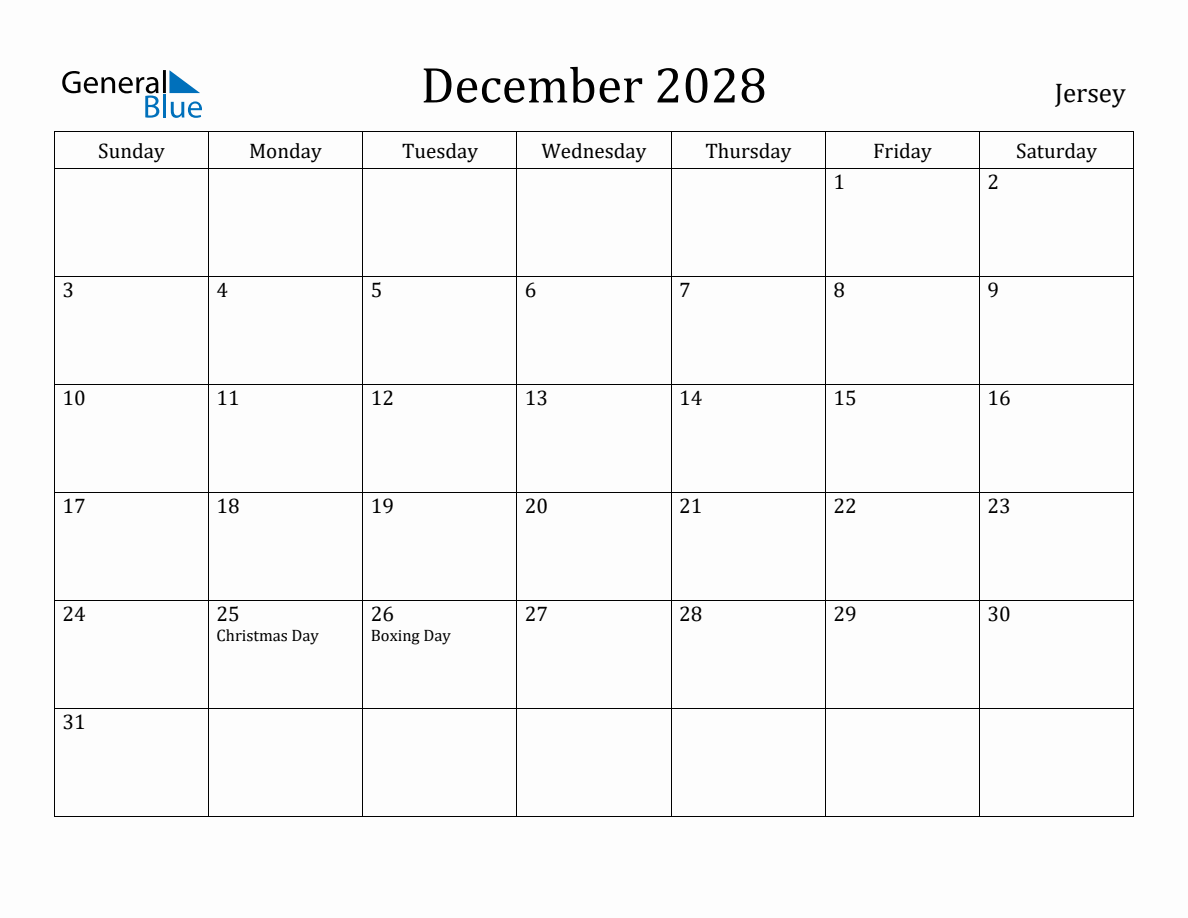 General Blue

December 2028

Jersey

| Sunday | Monday | Tuesday | Wednesday | Thursday | Friday | Saturday |
|---|---|---|---|---|---|---|
| | | | | | 1 | 2 |
| 3 | 4 | 5 | 6 | 7 | 8 | 9 |
| 10 | 11 | 12 | 13 | 14 | 15 | 16 |
| 17 | 18 | 19 | 20 | 21 | 22 | 23 |
| 24 | 25 Christmas Day | 26 Boxing Day | 27 | 28 | 29 | 30 |
| 31 | | | | | | |